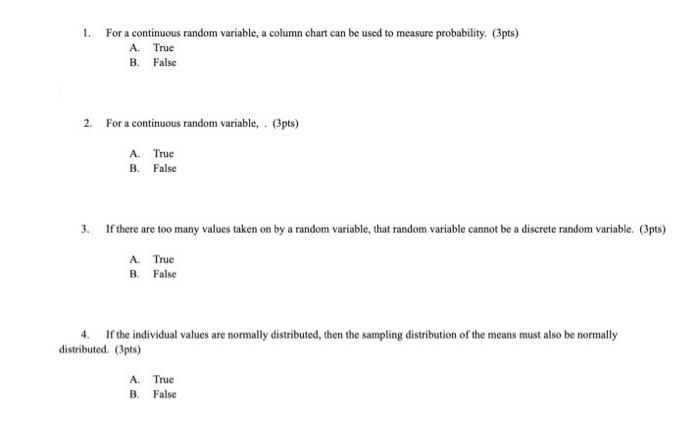 1. For a continuous random variable, a column chart can be used to measure probability. (3pts)

A. True
B. False

2. For a continuous random variable, . (3pts)

A. True
B. False

3. If there are too many values taken on by a random variable, that random variable cannot be a discrete random variable. (3pts)

A. True
B. False

4. If the individual values are normally distributed, then the sampling distribution of the means must also be normally distributed. (3pts)

A. True
B. False